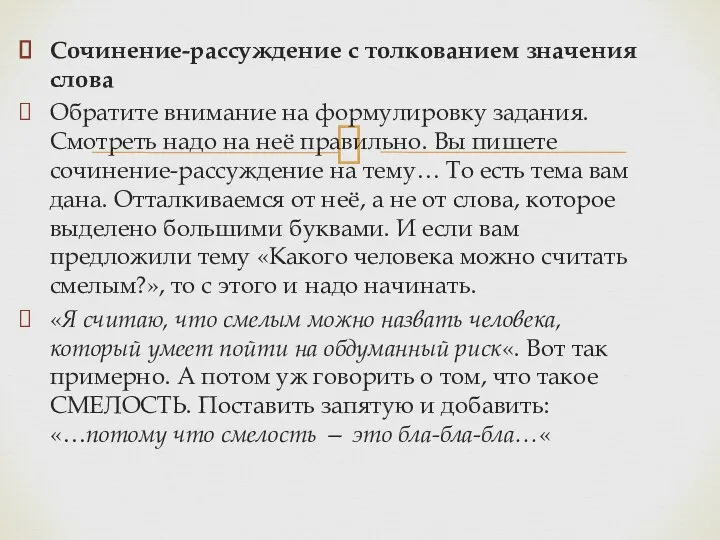 Сочинение-рассуждение с толкованием значения слова

Обратите внимание на формулировку задания. Смотреть надо на неё правильно. Вы пишете сочинение-рассуждение на тему… То есть тема вам дана. Отталкиваемся от неё, а не от слова, которое выделено большими буквами. И если вам предложили тему «Какого человека можно считать смелым?», то с этого и надо начинать.

«Я считаю, что смелым можно назвать человека, который умеет пойти на обдуманный риск«. Вот так примерно. А потом уж говорить о том, что такое СМЕЛОСТЬ. Поставить запятую и добавить: «…потому что смелость — это бла-бла-бла…«